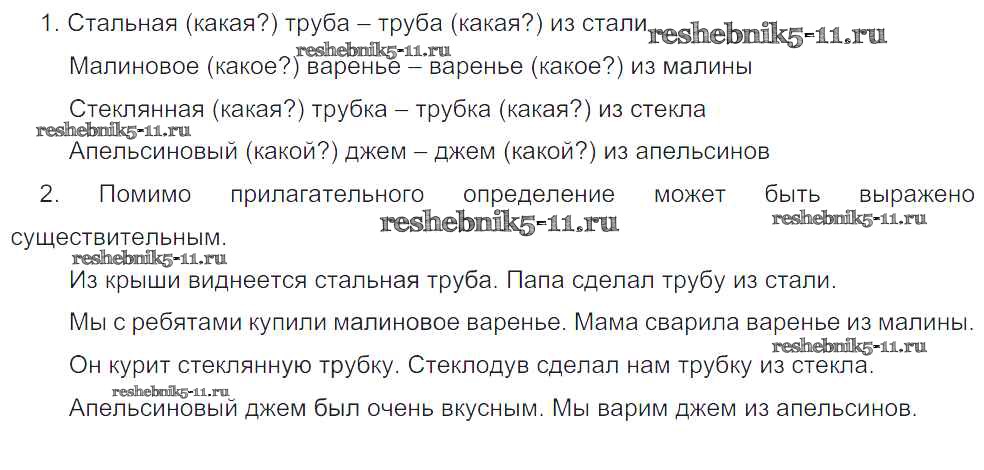 1. Стальная (какая?) труба – труба (какая?) из стали

Малиновое (какое?) варенье – варенье (какое?) из малины

Стеклянная (какая?) трубка – трубка (какая?) из стекла

Апельсиновый (какой?) джем – джем (какой?) из апельсинов

2. Помимо прилагательного определение может быть выражено существительным.

Из крыши виднеется стальная труба. Папа сделал трубу из стали.

Мы с ребятами купили малиновое варенье. Мама сварила варенье из малины.

Он курит стеклянную трубку. Стеклодув сделал нам трубку из стекла.

Апельсиновый джем был очень вкусным. Мы варим джем из апельсинов.

reshebnik5-11.ru